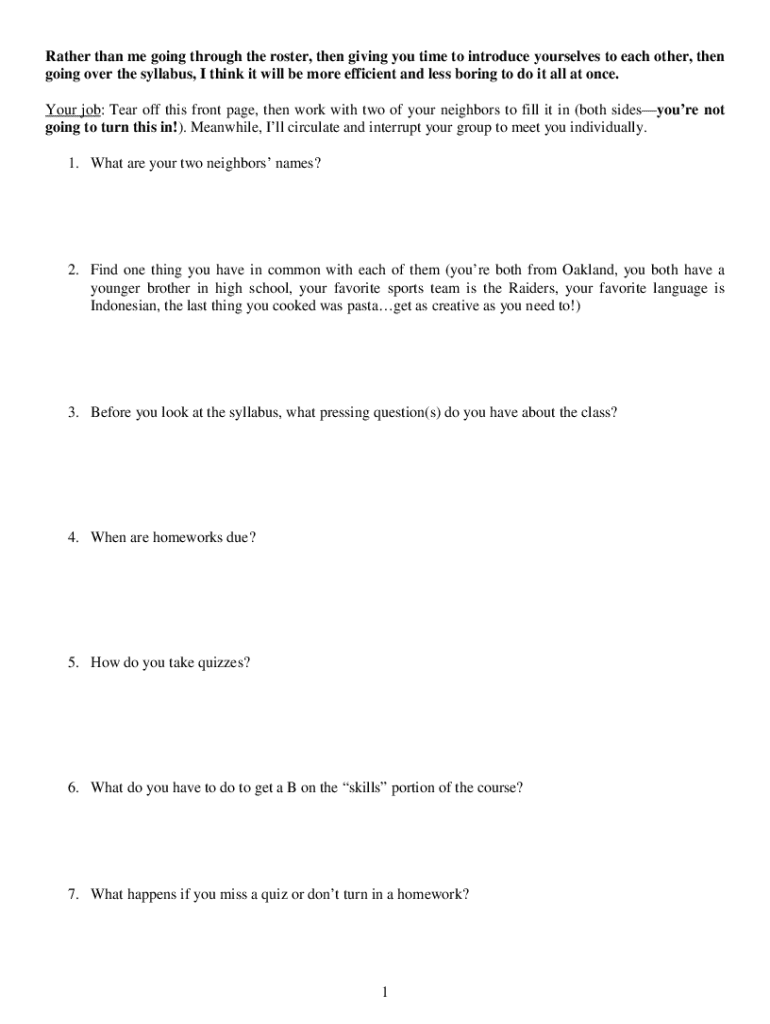 Rather than me going through the roster, then giving you time to introduce yourselves to each other, then going over the syllabus, I think it will be more efficient and less boring to do it all at once.

Your job: Tear off this front page, then work with two of your neighbors to fill it in (both sides—you're not going to turn this in!). Meanwhile, I'll circulate and interrupt your group to meet you individually.

1. What are your two neighbors' names?

2. Find one thing you have in common with each of them (you're both from Oakland, you both have a younger brother in high school, your favorite sports team is the Raiders, your favorite language is Indonesian, the last thing you cooked was pasta…get as creative as you need to!)

3. Before you look at the syllabus, what pressing question(s) do you have about the class?

4. When are homeworks due?

5. How do you take quizzes?

6. What do you have to do to get a B on the "skills" portion of the course?

7. What happens if you miss a quiz or don't turn in a homework?

1